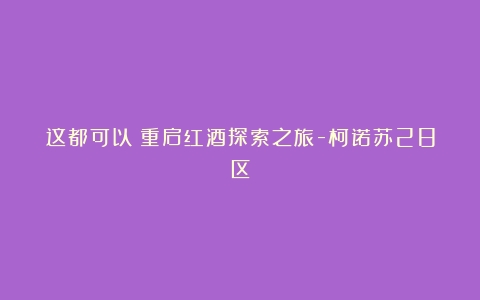 这都可以 重启红酒探索之旅-柯诺苏己日区